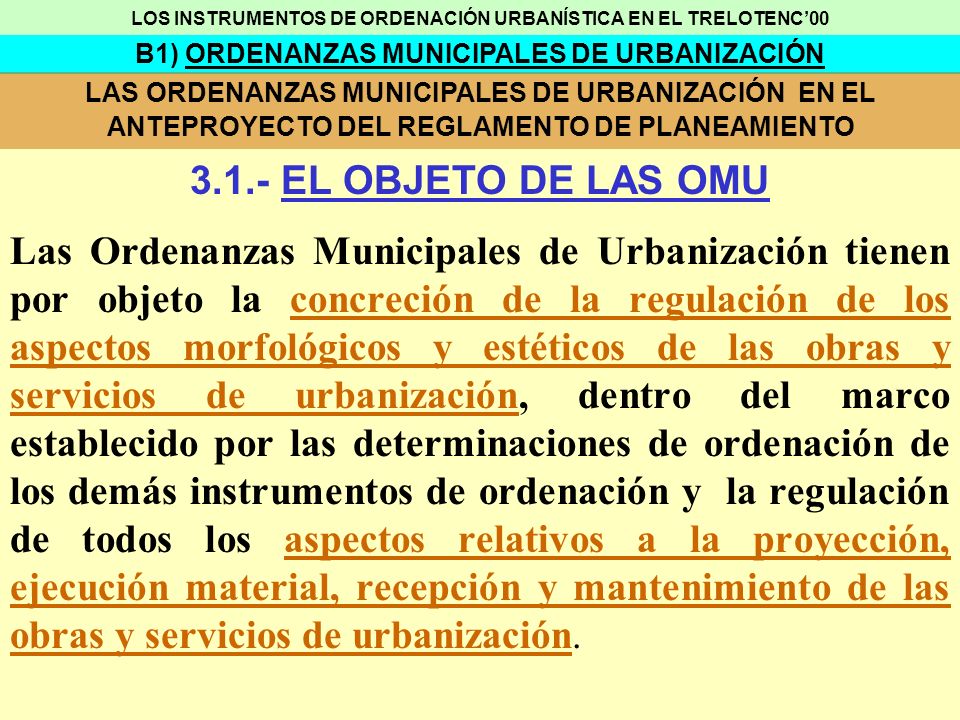 LOS INSTRUMENTOS DE ORDENACIÓN URBANÍSTICA EN EL TRELOTENC'00

B1) ORDENANZAS MUNICIPALES DE URBANIZACIÓN

LAS ORDENANZAS MUNICIPALES DE URBANIZACIÓN EN EL ANTEPROYECTO DEL REGLAMENTO DE PLANEAMIENTO

3.1.- EL OBJETO DE LAS OMU

Las Ordenanzas Municipales de Urbanización tienen por objeto la concreción de la regulación de los aspectos morfológicos y estéticos de las obras y servicios de urbanización, dentro del marco establecido por las determinaciones de ordenación de los demás instrumentos de ordenación y la regulación de todos los aspectos relativos a la proyección, ejecución material, recepción y mantenimiento de las obras y servicios de urbanización.